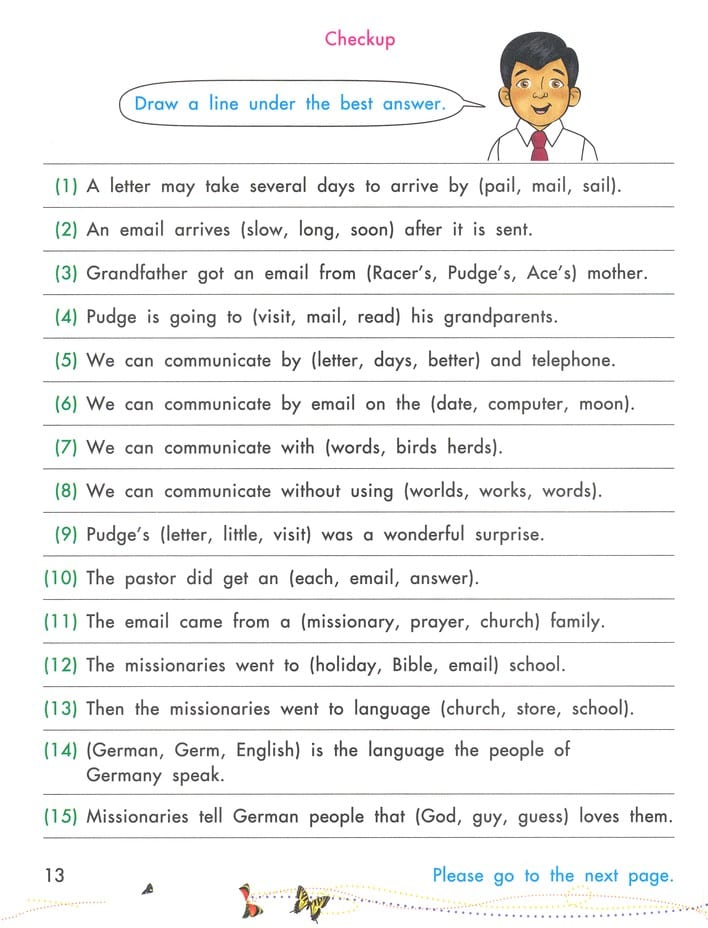 Checkup

Draw a line under the best answer.

(1) A letter may take several days to arrive by (pail, mail, sail).

(2) An email arrives (slow, long, soon) after it is sent.

(3) Grandfather got an email from (Racer's, Pudge's, Ace's) mother.

(4) Pudge is going to (visit, mail, read) his grandparents.

(5) We can communicate by (letter, days, better) and telephone.

(6) We can communicate by email on the (date, computer, moon).

(7) We can communicate with (words, birds herds).

(8) We can communicate without using (worlds, works, words).

(9) Pudge's (letter, little, visit) was a wonderful surprise.

(10) The pastor did get an (each, email, answer).

(11) The email came from a (missionary, prayer, church) family.

(12) The missionaries went to (holiday, Bible, email) school.

(13) Then the missionaries went to language (church, store, school).

(14) (German, Germ, English) is the language the people of Germany speak.

(15) Missionaries tell German people that (God, guy, guess) loves them.

13

Please go to the next page.